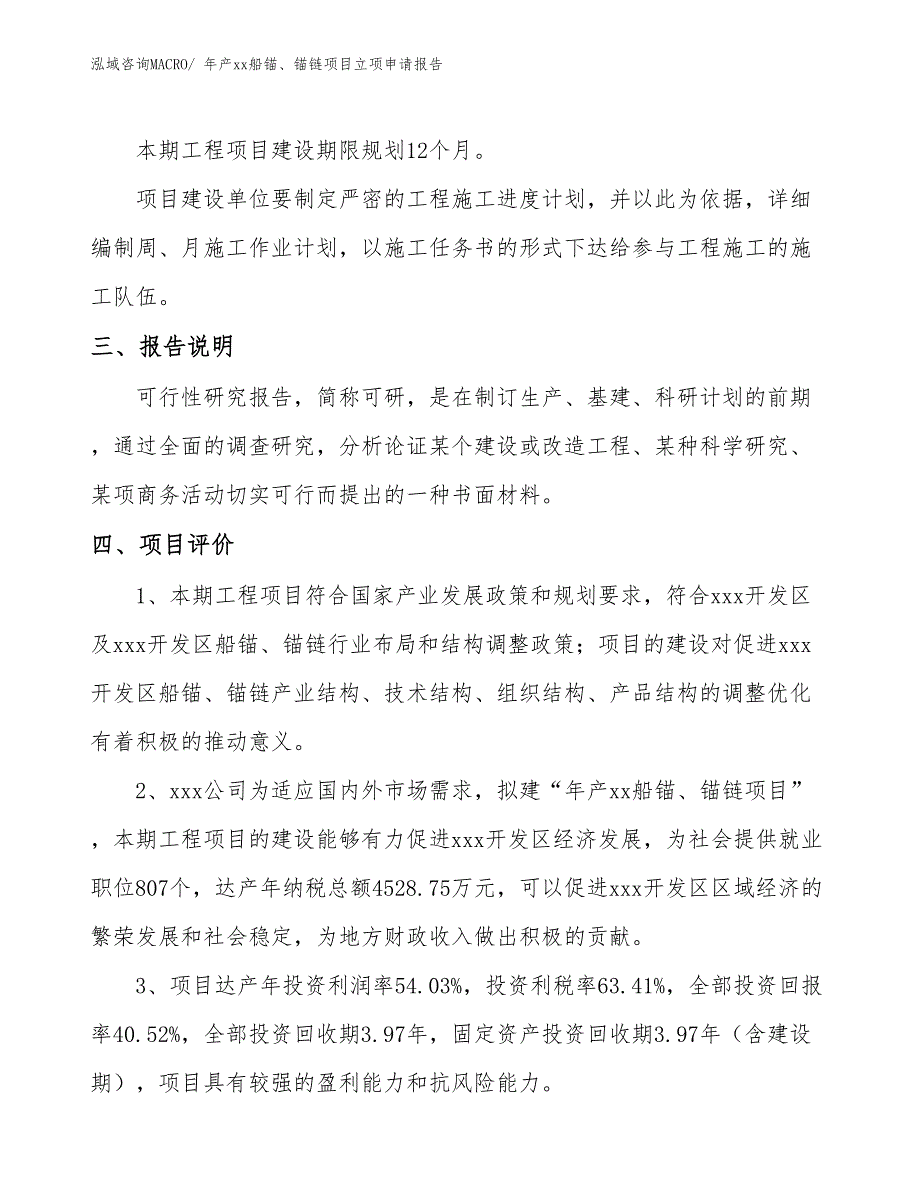 泓域咨询MACRO/ 年产xx船锚、锚链项目立项申请报告

本期工程项目建设期限规划12个月。

项目建设单位要制定严密的工程施工进度计划，并以此为依据，详细编制周、月施工作业计划，以施工任务书的形式下达给参与工程施工的施工队伍。

三、报告说明

可行性研究报告，简称可研，是在制订生产、基建、科研计划的前期，通过全面的调查研究，分析论证某个建设或改造工程、某种科学研究、某项商务活动切实可行而提出的一种书面材料。

四、项目评价

1、本期工程项目符合国家产业发展政策和规划要求，符合xxx开发区及xxx开发区船锚、锚链行业布局和结构调整政策；项目的建设对促进xxx开发区船锚、锚链产业结构、技术结构、组织结构、产品结构的调整优化有着积极的推动意义。

2、xxx公司为适应国内外市场需求，拟建“年产xx船锚、锚链项目”，本期工程项目的建设能够有力促进xxx开发区经济发展，为社会提供就业职位807个，达产年纳税总额4528.75万元，可以促进xxx开发区区域经济的繁荣发展和社会稳定，为地方财政收入做出积极的贡献。

3、项目达产年投资利润率54.03%，投资利税率63.41%，全部投资回报率40.52%，全部投资回收期3.97年，固定资产投资回收期3.97年（含建设期），项目具有较强的盈利能力和抗风险能力。